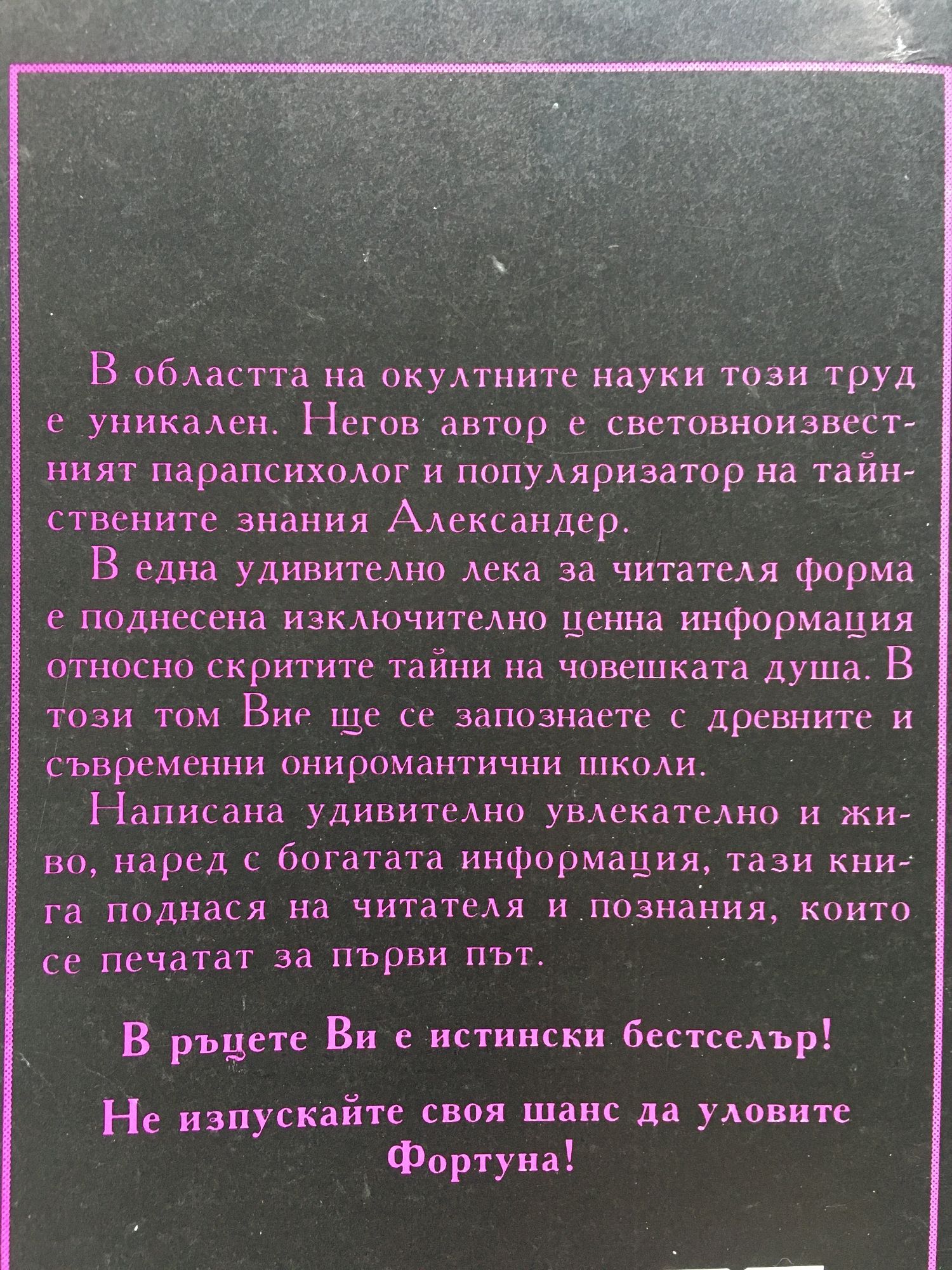 В областта на окултните науки този труд е уникален. Негов автор е световноизвестният парапсихолог и популяризатор на тайнствените знания Александер.

В една удивително лека за читателя форма е поднесена изключително ценна информация относно скритите тайни на човешката душа. В този том Вие ще се запознаете с древните и съвременни ониромантични школи.

Написана удивително увлекателно и живо, наред с богатата информация, тази книга поднася на читателя и познания, които се печатат за първи път.

В ръцете Ви е истински бестселър!

Не изпускайте своя шанс да уловите Фортуна!